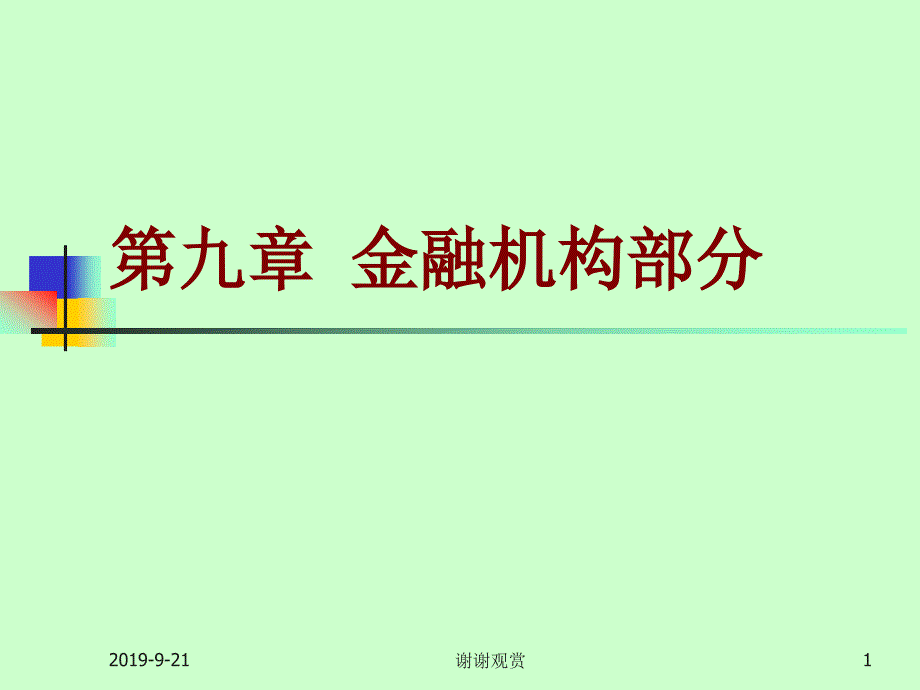 第九章 金融机构部分

2019-9-21

谢谢观赏

1